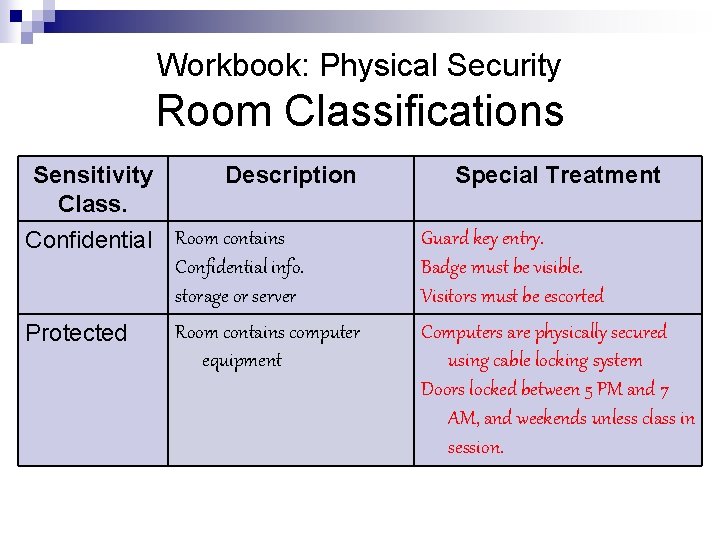 Workbook: Physical Security
Room Classifications

| Sensitivity Class. | Description | Special Treatment |
|---|---|---|
| Confidential | Room contains Confidential info. storage or server | Guard key entry. Badge must be visible. Visitors must be escorted |
| Protected | Room contains computer equipment | Computers are physically secured using cable locking system Doors locked between 5 PM and 7 AM, and weekends unless class in session. |